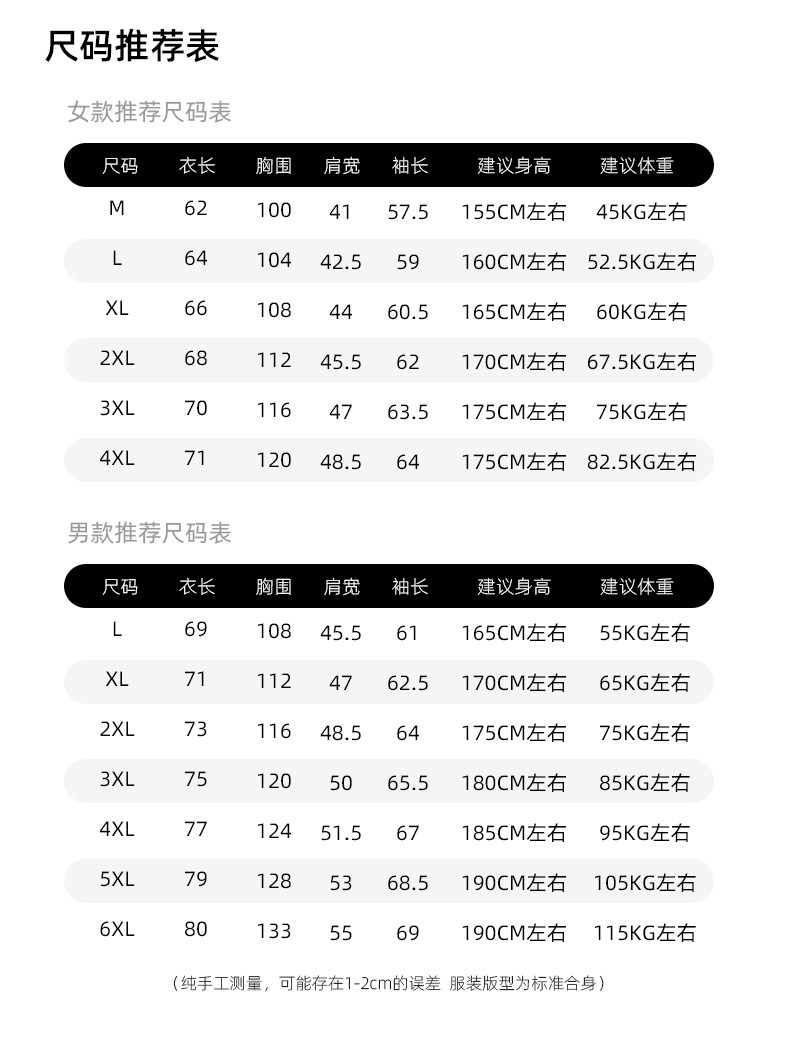 尺码推荐表

女款推荐尺码表

| 尺码 | 衣长 | 胸围 | 肩宽 | 袖长 | 建议身高 | 建议体重 |
|---|---|---|---|---|---|---|
| M | 62 | 100 | 41 | 57.5 | 155CM左右 | 45KG左右 |
| L | 64 | 104 | 42.5 | 59 | 160CM左右 | 52.5KG左右 |
| XL | 66 | 108 | 44 | 60.5 | 165CM左右 | 60KG左右 |
| 2XL | 68 | 112 | 45.5 | 62 | 170CM左右 | 67.5KG左右 |
| 3XL | 70 | 116 | 47 | 63.5 | 175CM左右 | 75KG左右 |
| 4XL | 71 | 120 | 48.5 | 64 | 175CM左右 | 82.5KG左右 |

男款推荐尺码表

| 尺码 | 衣长 | 胸围 | 肩宽 | 袖长 | 建议身高 | 建议体重 |
|---|---|---|---|---|---|---|
| L | 69 | 108 | 45.5 | 61 | 165CM左右 | 55KG左右 |
| XL | 71 | 112 | 47 | 62.5 | 170CM左右 | 65KG左右 |
| 2XL | 73 | 116 | 48.5 | 64 | 175CM左右 | 75KG左右 |
| 3XL | 75 | 120 | 50 | 65.5 | 180CM左右 | 85KG左右 |
| 4XL | 77 | 124 | 51.5 | 67 | 185CM左右 | 95KG左右 |
| 5XL | 79 | 128 | 53 | 68.5 | 190CM左右 | 105KG左右 |
| 6XL | 80 | 133 | 55 | 69 | 190CM左右 | 115KG左右 |

（纯手工测量，可能存在1-2cm的误差 服装版型为标准合身）